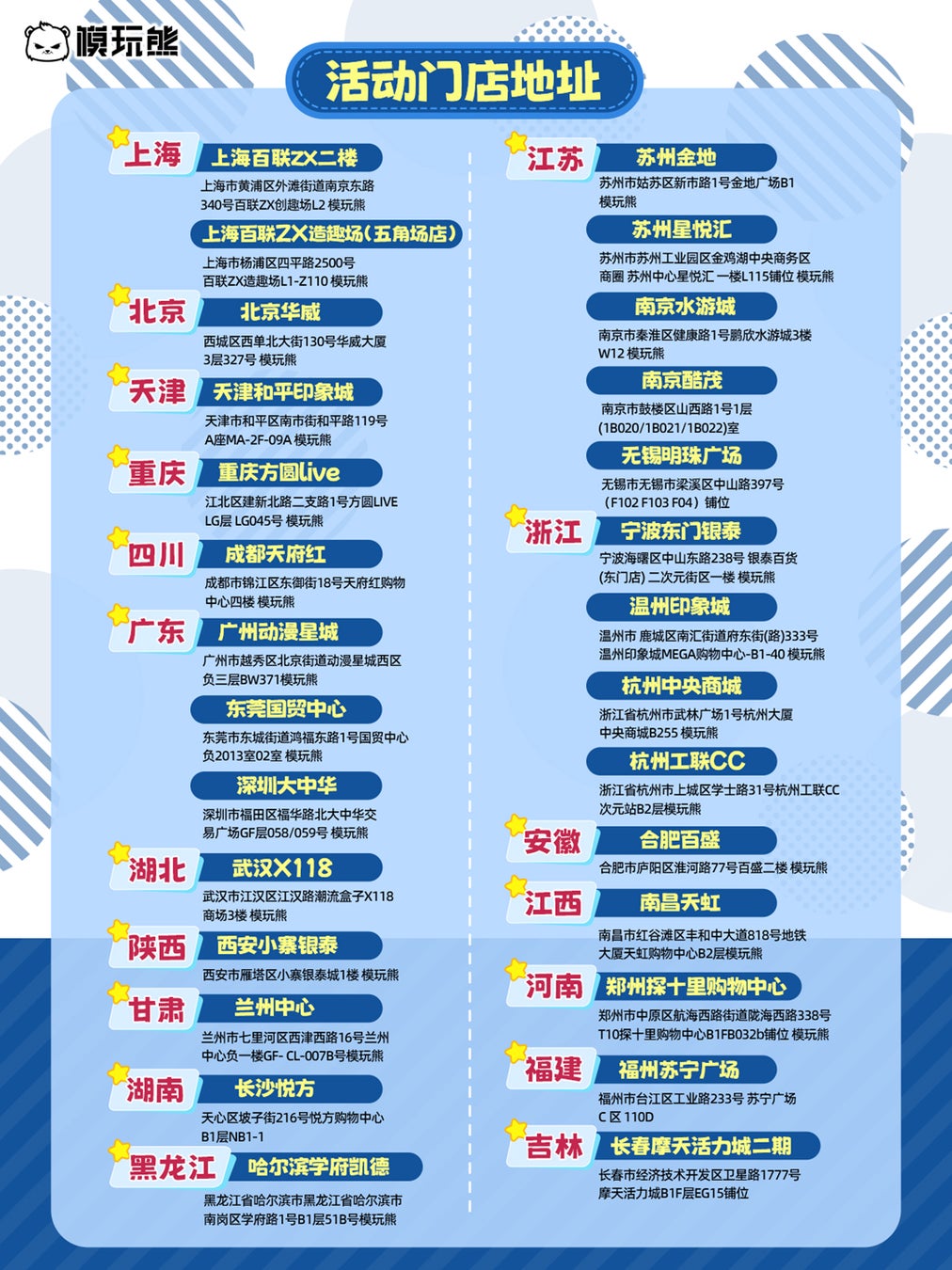 模玩熊

活动门店地址

上海
上海百联ZX二楼
上海市黄浦区外滩街道南京东路340号百联ZX创趣场L2 模玩熊

上海百联ZX造趣场（五角场店）
上海市杨浦区四平路2500号百联ZX造趣场L1-Z110 模玩熊

北京
北京华威
西城区西单北大街130号华威大厦3层327号 模玩熊

天津
天津和平印象城
天津市和平区南市街和平路119号A座MA-2F-09A 模玩熊

重庆
重庆方圆live
江北区建新北路二支路1号方圆LIVE LG层 LG045号 模玩熊

四川
成都天府红
成都市锦江区东御街18号天府红购物中心四楼 模玩熊

广东
广州动漫星城
广州市越秀区北京街道动漫星城西区负三层BW371模玩熊

东莞国贸中心
东莞市东城街道鸿福东路1号国贸中心负2013室02室 模玩熊

深圳大中华
深圳市福田区福华路北大中华交易广场GF层058/059号 模玩熊

湖北
武汉X118
武汉市江汉区江汉路潮流盒子X118商场3楼 模玩熊

陕西
西安小寨银泰
西安市雁塔区小寨银泰城1楼 模玩熊

甘肃
兰州中心
兰州市七里河区西津西路16号兰州中心负一楼GF- CL-007B号模玩熊

湖南
长沙悦方
天心区坡子街216号悦方购物中心B1层NB1-1

黑龙江
哈尔滨学府凯德
黑龙江省哈尔滨市黑龙江省哈尔滨市南岗区学府路1号B1层51B号模玩熊

江苏
苏州金地
苏州市姑苏区新市路1号金地广场B1 模玩熊

苏州星悦汇
苏州市苏州工业园区金鸡湖中央商务区商圈 苏州中心星悦汇 一楼L115铺位 模玩熊

南京水游城
南京市秦淮区健康路1号鹏欣水游城3楼W12 模玩熊

南京酷茂
南京市鼓楼区山西路1号1层(1B020/1B021/1B022)室

无锡明珠广场
无锡市无锡市梁溪区中山路397号（F102 F103 F04）铺位

浙江
宁波东门银泰
宁波海曙区中山东路238号 银泰百货(东门店) 二次元街区一楼 模玩熊

温州印象城
温州市 鹿城区南汇街道府东街(路)333号温州印象城MEGA购物中心-B1-40 模玩熊

杭州中央商城
浙江省杭州市武林广场1号杭州大厦中央商城B255 模玩熊

杭州工联CC
浙江省杭州市上城区学士路31号杭州工联CC次元站B2层模玩熊

安徽
合肥百盛
合肥市庐阳区淮河路77号百盛二楼 模玩熊

江西
南昌天虹
南昌市红谷滩区丰和中大道818号地铁大厦天虹购物中心B2层模玩熊

河南
郑州探十里购物中心
郑州市中原区航海西路街道陇海西路338号T10探十里购物中心B1FB032b铺位 模玩熊

福建
福州苏宁广场
福州市台江区工业路233号 苏宁广场C 区 110D

吉林
长春摩天活力城二期
长春市经济技术开发区卫星路1777号摩天活力城B1F层EG15铺位